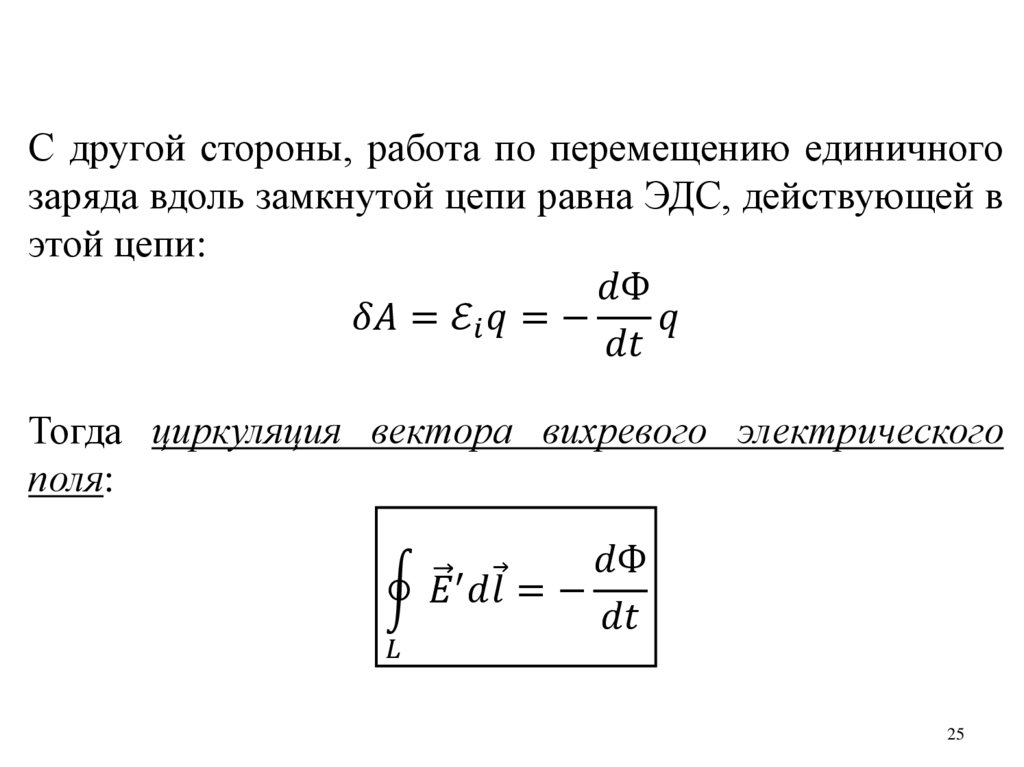 С другой стороны, работа по перемещению единичного заряда вдоль замкнутой цепи равна ЭДС, действующей в этой цепи:

$\delta A = \mathcal{E}_i q = -\frac{d\Phi}{dt} q$

Тогда циркуляция вектора вихревого электрического поля:

$\oint_L \vec{E}' d\vec{l} = -\frac{d\Phi}{dt}$

25